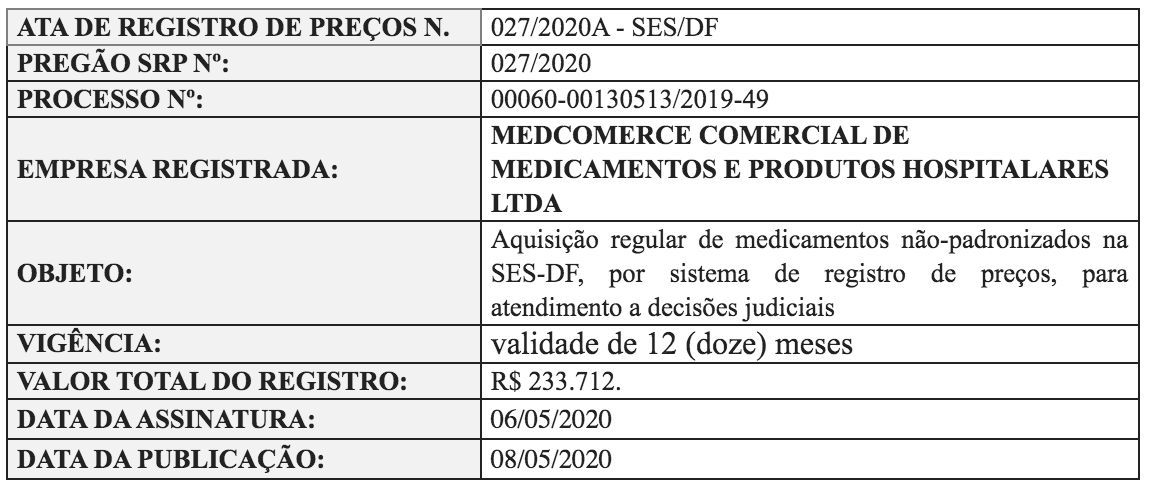 | ATA DE REGISTRO DE PREÇOS N. | 027/2020A - SES/DF |
|---|---|
| PREGÃO SRP Nº: | 027/2020 |
| PROCESSO Nº: | 00060-00130513/2019-49 |
| EMPRESA REGISTRADA: | MEDCOMERCE COMERCIAL DE MEDICAMENTOS E PRODUTOS HOSPITALARES LTDA |
| OBJETO: | Aquisição regular de medicamentos não-padronizados na SES-DF, por sistema de registro de preços, para atendimento a decisões judiciais |
| VIGÊNCIA: | validade de 12 (doze) meses |
| VALOR TOTAL DO REGISTRO: | R$ 233.712. |
| DATA DA ASSINATURA: | 06/05/2020 |
| DATA DA PUBLICAÇÃO: | 08/05/2020 |